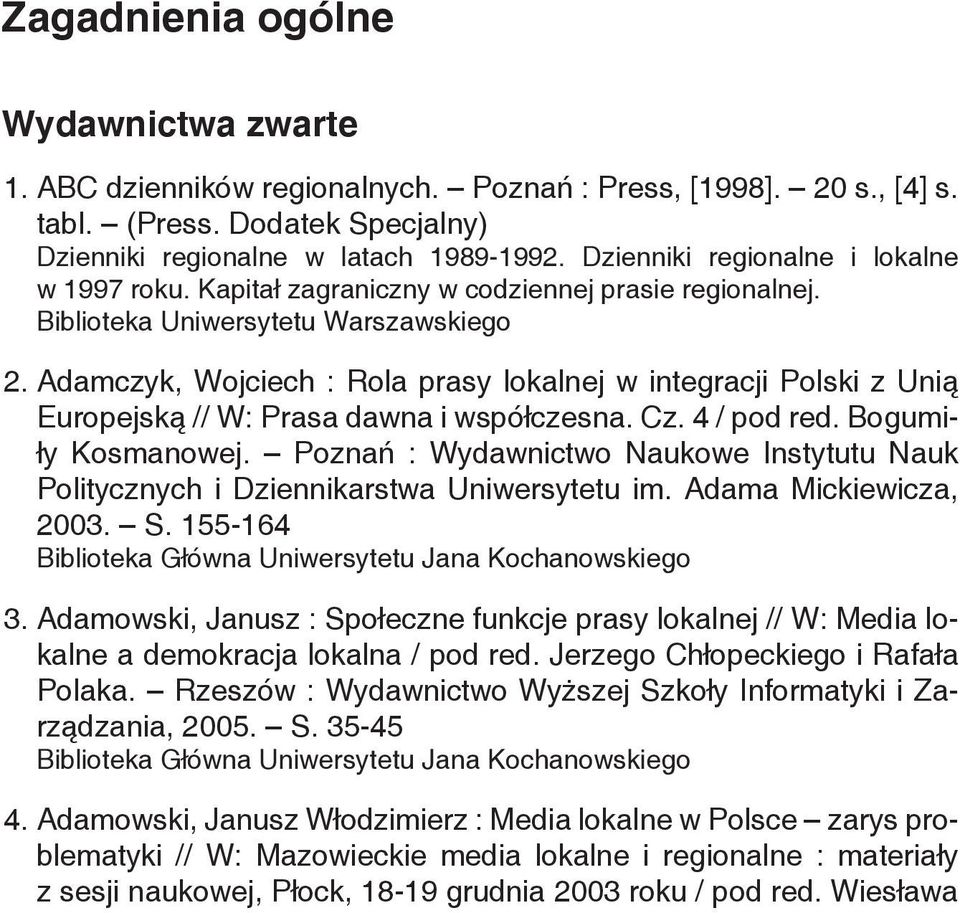 Zagadnienia ogólne

Wydawnictwa zwarte

1. ABC dzienników regionalnych. – Poznań : Press, [1998]. – 20 s., [4] s. tabl. – (Press. Dodatek Specjalny)
Dzienniki regionalne w latach 1989-1992. Dzienniki regionalne i lokalne w 1997 roku. Kapitał zagraniczny w codziennej prasie regionalnej.
Biblioteka Uniwersytetu Warszawskiego

2. Adamczyk, Wojciech : Rola prasy lokalnej w integracji Polski z Unią Europejską // W: Prasa dawna i współczesna. Cz. 4 / pod red. Bogumiły Kosmanowej. – Poznań : Wydawnictwo Naukowe Instytutu Nauk Politycznych i Dziennikarstwa Uniwersytetu im. Adama Mickiewicza, 2003. – S. 155-164
Biblioteka Główna Uniwersytetu Jana Kochanowskiego

3. Adamowski, Janusz : Społeczne funkcje prasy lokalnej // W: Media lokalne a demokracja lokalna / pod red. Jerzego Chłopeckiego i Rafała Polaka. – Rzeszów : Wydawnictwo Wyższej Szkoły Informatyki i Zarządzania, 2005. – S. 35-45
Biblioteka Główna Uniwersytetu Jana Kochanowskiego

4. Adamowski, Janusz Włodzimierz : Media lokalne w Polsce – zarys problematyki // W: Mazowieckie media lokalne i regionalne : materiały z sesji naukowej, Płock, 18-19 grudnia 2003 roku / pod red. Wiesława